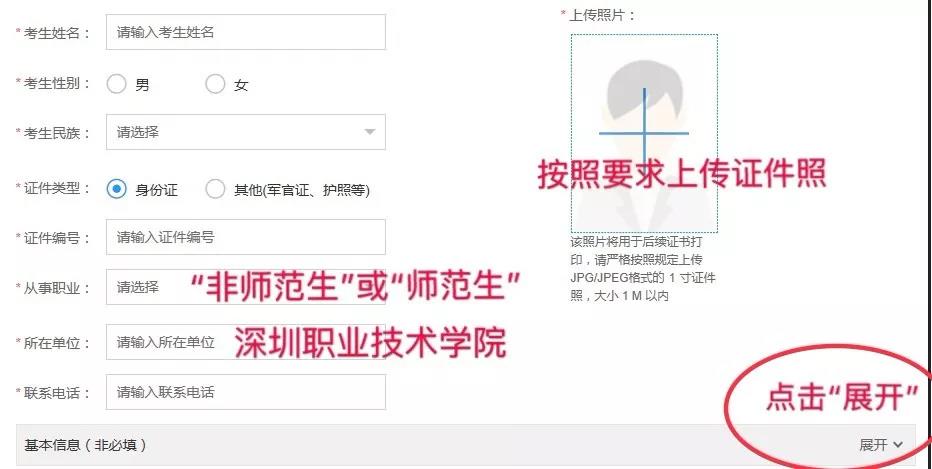 * 考生姓名： 请输入考生姓名

* 考生性别： 男 女

* 考生民族： 请选择

* 证件类型： 身份证 其他(军官证、护照等)

* 证件编号： 请输入证件编号

* 从事职业： 请选择 “非师范生”或“师范生”

* 所在单位： 请输入所在单位 深圳职业技术学院

* 联系电话： 请输入联系电话

* 上传照片：

按照要求上传证件照

该照片将用于后续证书打印，请严格按照规定上传JPG/JPEG格式的 1 寸证件照，大小 1 M 以内

点击“展开”

基本信息（非必填） 展开